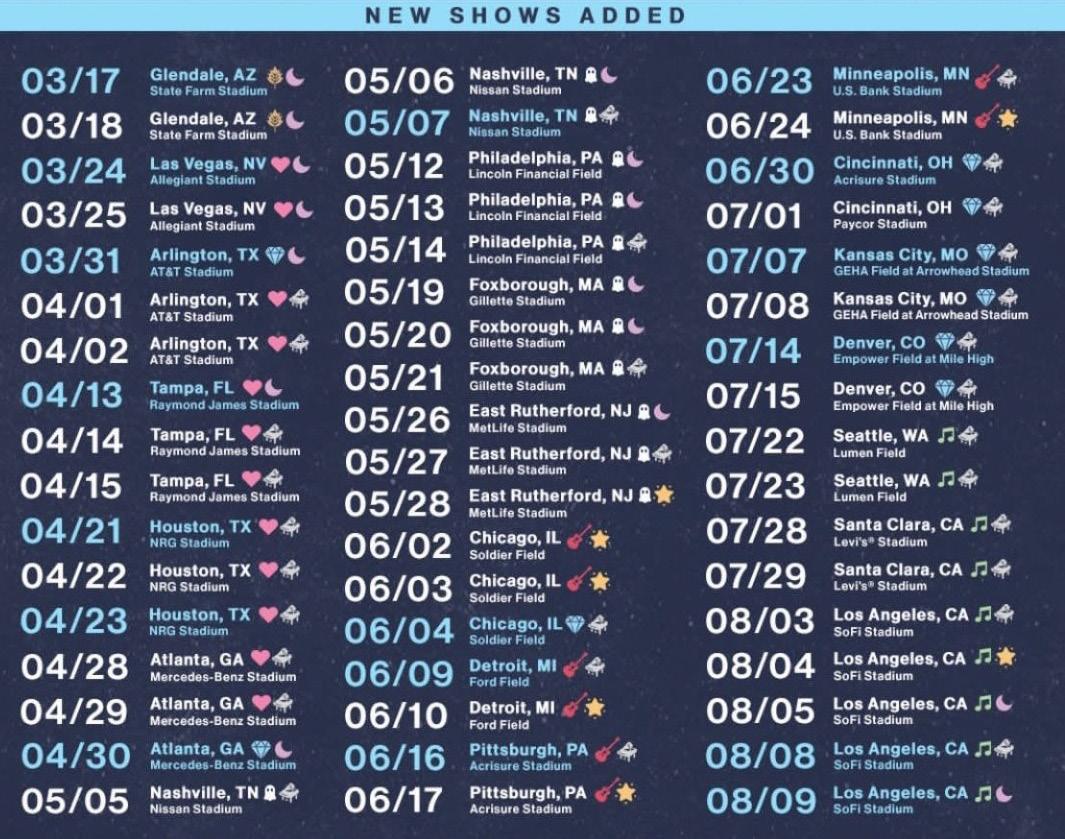 NEW SHOWS ADDED

03/17 Glendale, AZ
State Farm Stadium

03/18 Glendale, AZ
State Farm Stadium

03/24 Las Vegas, NV
Allegiant Stadium

03/25 Las Vegas, NV
Allegiant Stadium

03/31 Arlington, TX
AT&T Stadium

04/01 Arlington, TX
AT&T Stadium

04/02 Arlington, TX
AT&T Stadium

04/13 Tampa, FL
Raymond James Stadium

04/14 Tampa, FL
Raymond James Stadium

04/15 Tampa, FL
Raymond James Stadium

04/21 Houston, TX
NRG Stadium

04/22 Houston, TX
NRG Stadium

04/23 Houston, TX
NRG Stadium

04/28 Atlanta, GA
Mercedes-Benz Stadium

04/29 Atlanta, GA
Mercedes-Benz Stadium

04/30 Atlanta, GA
Mercedes-Benz Stadium

05/05 Nashville, TN
Nissan Stadium

05/06 Nashville, TN
Nissan Stadium

05/07 Nashville, TN
Nissan Stadium

05/12 Philadelphia, PA
Lincoln Financial Field

05/13 Philadelphia, PA
Lincoln Financial Field

05/14 Philadelphia, PA
Lincoln Financial Field

05/19 Foxborough, MA
Gillette Stadium

05/20 Foxborough, MA
Gillette Stadium

05/21 Foxborough, MA
Gillette Stadium

05/26 East Rutherford, NJ
MetLife Stadium

05/27 East Rutherford, NJ
MetLife Stadium

05/28 East Rutherford, NJ
MetLife Stadium

06/02 Chicago, IL
Soldier Field

06/03 Chicago, IL
Soldier Field

06/04 Chicago, IL
Soldier Field

06/09 Detroit, MI
Ford Field

06/10 Detroit, MI
Ford Field

06/16 Pittsburgh, PA
Acrisure Stadium

06/17 Pittsburgh, PA
Acrisure Stadium

06/23 Minneapolis, MN
U.S. Bank Stadium

06/24 Minneapolis, MN
U.S. Bank Stadium

06/30 Cincinnati, OH
Acrisure Stadium

07/01 Cincinnati, OH
Paycor Stadium

07/07 Kansas City, MO
GEHA Field at Arrowhead Stadium

07/08 Kansas City, MO
GEHA Field at Arrowhead Stadium

07/14 Denver, CO
Empower Field at Mile High

07/15 Denver, CO
Empower Field at Mile High

07/22 Seattle, WA
Lumen Field

07/23 Seattle, WA
Lumen Field

07/28 Santa Clara, CA
Levi's® Stadium

07/29 Santa Clara, CA
Levi's® Stadium

08/03 Los Angeles, CA
SoFi Stadium

08/04 Los Angeles, CA
SoFi Stadium

08/05 Los Angeles, CA
SoFi Stadium

08/08 Los Angeles, CA
SoFi Stadium

08/09 Los Angeles, CA
SoFi Stadium